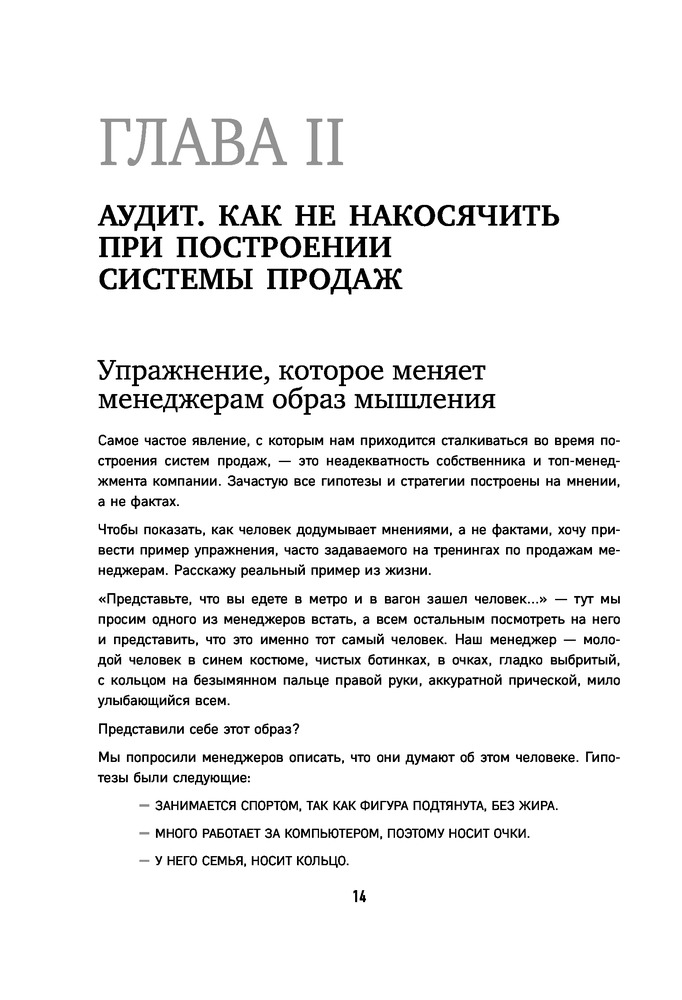 ГЛАВА II

АУДИТ. КАК НЕ НАКОСЯЧИТЬ ПРИ ПОСТРОЕНИИ СИСТЕМЫ ПРОДАЖ

Упражнение, которое меняет менеджерам образ мышления

Самое частое явление, с которым нам приходится сталкиваться во время построения систем продаж, — это неадекватность собственника и топ-менеджмента компании. Зачастую все гипотезы и стратегии построены на мнении, а не фактах.

Чтобы показать, как человек додумывает мнениями, а не фактами, хочу привести пример упражнения, часто задаваемого на тренингах по продажам менеджерам. Расскажу реальный пример из жизни.

«Представьте, что вы едете в метро и в вагон зашел человек...» — тут мы просим одного из менеджеров встать, а всем остальным посмотреть на него и представить, что это именно тот самый человек. Наш менеджер — молодой человек в синем костюме, чистых ботинках, в очках, гладко выбритый, с кольцом на безымянном пальце правой руки, аккуратной прической, мило улыбающийся всем.

Представили себе этот образ?

Мы попросили менеджеров описать, что они думают об этом человеке. Гипотезы были следующие:

— ЗАНИМАЕТСЯ СПОРТОМ, ТАК КАК ФИГУРА ПОДТЯНУТА, БЕЗ ЖИРА.

— МНОГО РАБОТАЕТ ЗА КОМПЬЮТЕРОМ, ПОЭТОМУ НОСИТ ОЧКИ.

— У НЕГО СЕМЬЯ, НОСИТ КОЛЬЦО.

14